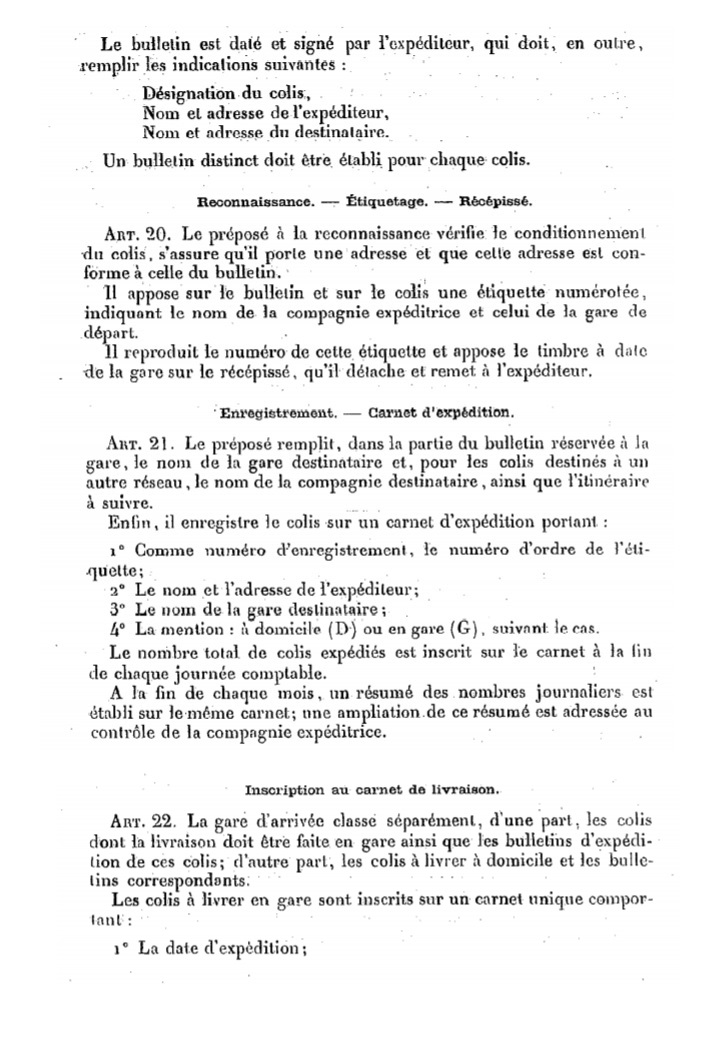 Le bulletin est daté et signé par l'expéditeur, qui doit, en outre, remplir les indications suivantes :

Désignation du colis,
Nom et adresse de l'expéditeur,
Nom et adresse du destinataire.

Un bulletin distinct doit être établi pour chaque colis.

Reconnaissance. — Étiquetage. — Récépissé.

Art. 20. Le préposé à la reconnaissance vérifie le conditionnement du colis, s'assure qu'il porte une adresse et que cette adresse est conforme à celle du bulletin.

Il appose sur le bulletin et sur le colis une étiquette numérotée, indiquant le nom de la compagnie expéditrice et celui de la gare de départ.

Il reproduit le numéro de cette étiquette et appose le timbre à date de la gare sur le récépissé, qu'il détache et remet à l'expéditeur.

Enregistrement. — Carnet d'expédition.

Art. 21. Le préposé remplit, dans la partie du bulletin réservée à la gare, le nom de la gare destinataire et, pour les colis destinés à un autre réseau, le nom de la compagnie destinataire, ainsi que l'itinéraire à suivre.

Enfin, il enregistre le colis sur un carnet d'expédition portant :

1° Comme numéro d'enregistrement, le numéro d'ordre de l'étiquette;
2° Le nom et l'adresse de l'expéditeur;
3° Le nom de la gare destinataire;
4° La mention : à domicile (D) ou en gare (G), suivant le cas.

Le nombre total de colis expédiés est inscrit sur le carnet à la fin de chaque journée comptable.

A la fin de chaque mois, un résumé des nombres journaliers est établi sur le même carnet; une ampliation de ce résumé est adressée au contrôle de la compagnie expéditrice.

Inscription au carnet de livraison.

Art. 22. La gare d'arrivée classe séparément, d'une part, les colis dont la livraison doit être faite en gare ainsi que les bulletins d'expédition de ces colis; d'autre part, les colis à livrer à domicile et les bulletins correspondants.

Les colis à livrer en gare sont inscrits sur un carnet unique comportant :

1° La date d'expédition;